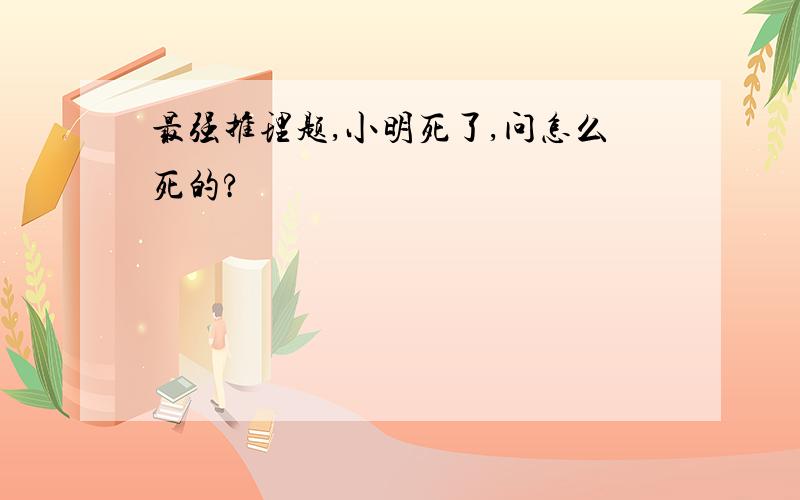 最强推理题,小明死了,问怎么死的?